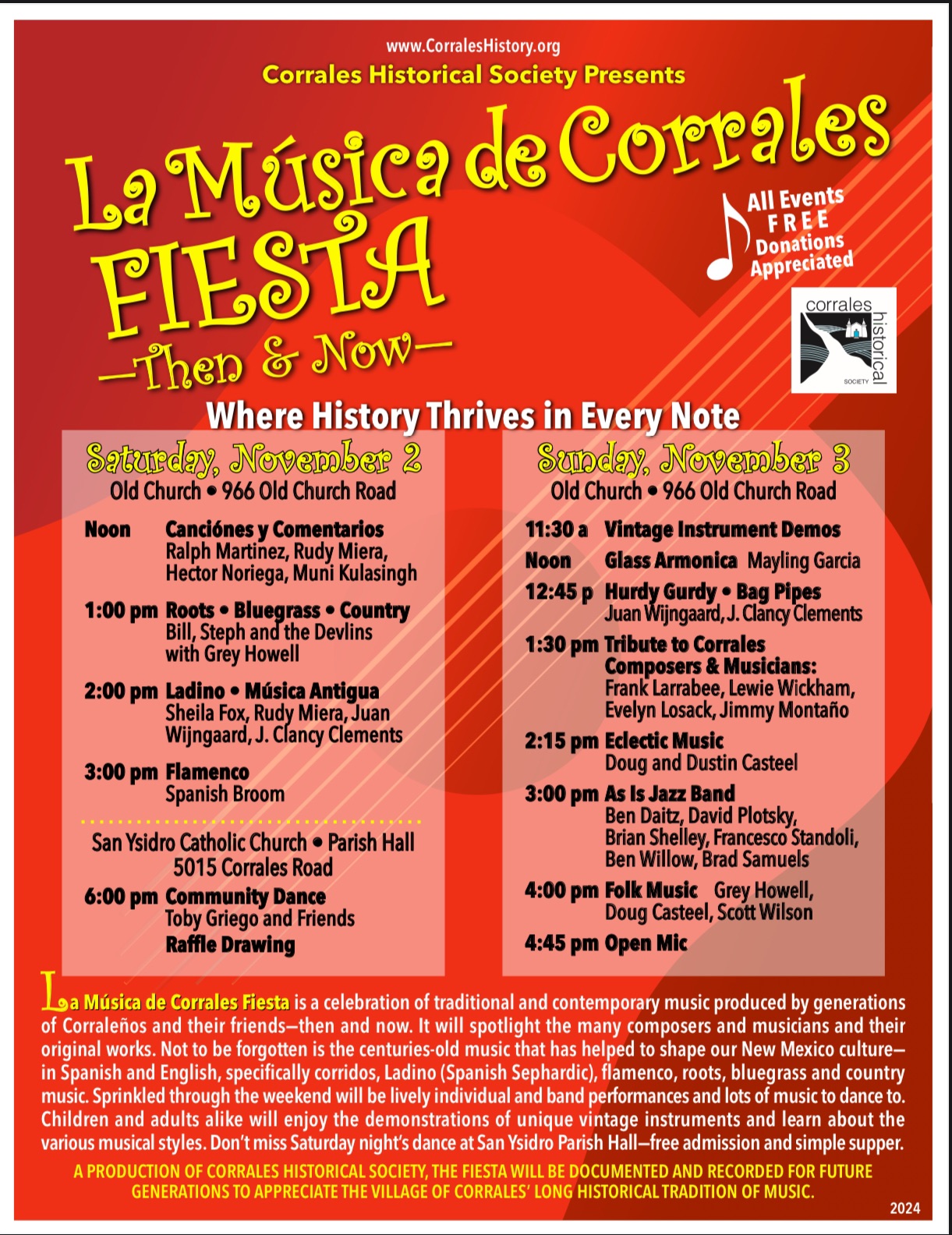 www.CorralesHistory.org
Corrales Historical Society Presents

La Música de Corrales
FIESTA
—Then & Now—

All Events FREE
Donations Appreciated

corrales historical SOCIETY

Where History Thrives in Every Note

Saturday, November 2
Old Church • 966 Old Church Road

Noon Canciónes y Comentarios
Ralph Martinez, Rudy Miera, Hector Noriega, Muni Kulasingh

1:00 pm Roots • Bluegrass • Country
Bill, Steph and the Devlins with Grey Howell

2:00 pm Ladino • Música Antigua
Sheila Fox, Rudy Miera, Juan Wijngaard, J. Clancy Clements

3:00 pm Flamenco
Spanish Broom

San Ysidro Catholic Church • Parish Hall
5015 Corrales Road

6:00 pm Community Dance
Toby Griego and Friends
Raffle Drawing

Sunday, November 3
Old Church • 966 Old Church Road

11:30 a Vintage Instrument Demos

Noon Glass Armonica Mayling Garcia

12:45 p Hurdy Gurdy • Bag Pipes
Juan Wijngaard, J. Clancy Clements

1:30 pm Tribute to Corrales Composers & Musicians:
Frank Larrabee, Lewie Wickham, Evelyn Losack, Jimmy Montaño

2:15 pm Eclectic Music
Doug and Dustin Casteel

3:00 pm As Is Jazz Band
Ben Daitz, David Plotsky, Brian Shelley, Francesco Standoli, Ben Willow, Brad Samuels

4:00 pm Folk Music Grey Howell, Doug Casteel, Scott Wilson

4:45 pm Open Mic

La Música de Corrales Fiesta is a celebration of traditional and contemporary music produced by generations of Corraleños and their friends—then and now. It will spotlight the many composers and musicians and their original works. Not to be forgotten is the centuries-old music that has helped to shape our New Mexico culture—in Spanish and English, specifically corridos, Ladino (Spanish Sephardic), flamenco, roots, bluegrass and country music. Sprinkled through the weekend will be lively individual and band performances and lots of music to dance to. Children and adults alike will enjoy the demonstrations of unique vintage instruments and learn about the various musical styles. Don't miss Saturday night's dance at San Ysidro Parish Hall—free admission and simple supper.

A PRODUCTION OF CORRALES HISTORICAL SOCIETY, THE FIESTA WILL BE DOCUMENTED AND RECORDED FOR FUTURE GENERATIONS TO APPRECIATE THE VILLAGE OF CORRALES' LONG HISTORICAL TRADITION OF MUSIC.

2024